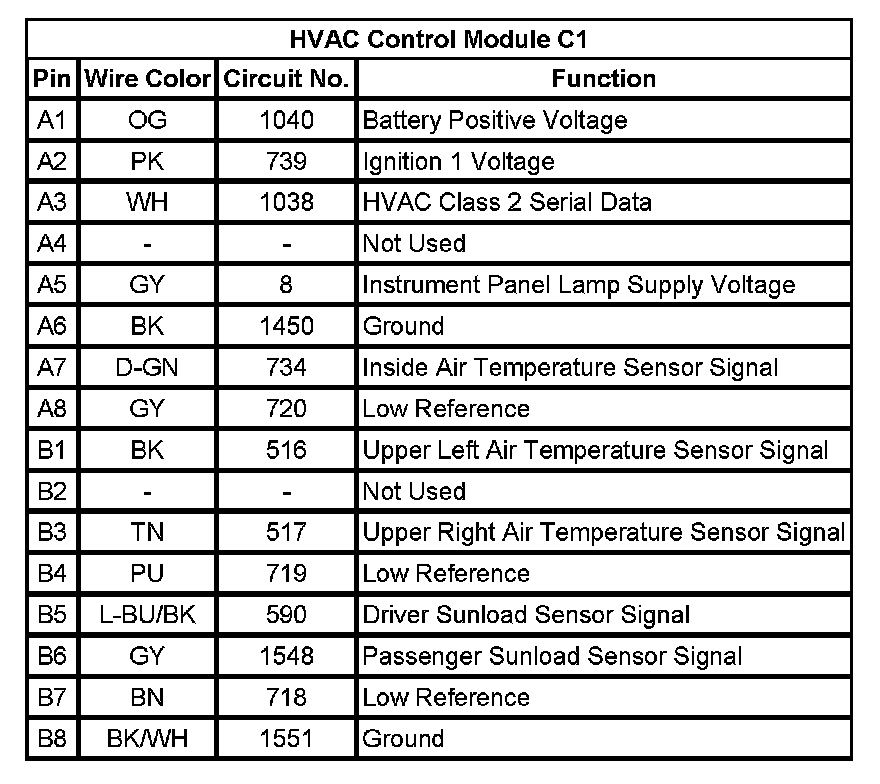 HVAC Control Module C1

| Pin | Wire Color | Circuit No. | Function |
|---|---|---|---|
| A1 | OG | 1040 | Battery Positive Voltage |
| A2 | PK | 739 | Ignition 1 Voltage |
| A3 | WH | 1038 | HVAC Class 2 Serial Data |
| A4 | - | - | Not Used |
| A5 | GY | 8 | Instrument Panel Lamp Supply Voltage |
| A6 | BK | 1450 | Ground |
| A7 | D-GN | 734 | Inside Air Temperature Sensor Signal |
| A8 | GY | 720 | Low Reference |
| B1 | BK | 516 | Upper Left Air Temperature Sensor Signal |
| B2 | - | - | Not Used |
| B3 | TN | 517 | Upper Right Air Temperature Sensor Signal |
| B4 | PU | 719 | Low Reference |
| B5 | L-BU/BK | 590 | Driver Sunload Sensor Signal |
| B6 | GY | 1548 | Passenger Sunload Sensor Signal |
| B7 | BN | 718 | Low Reference |
| B8 | BK/WH | 1551 | Ground |